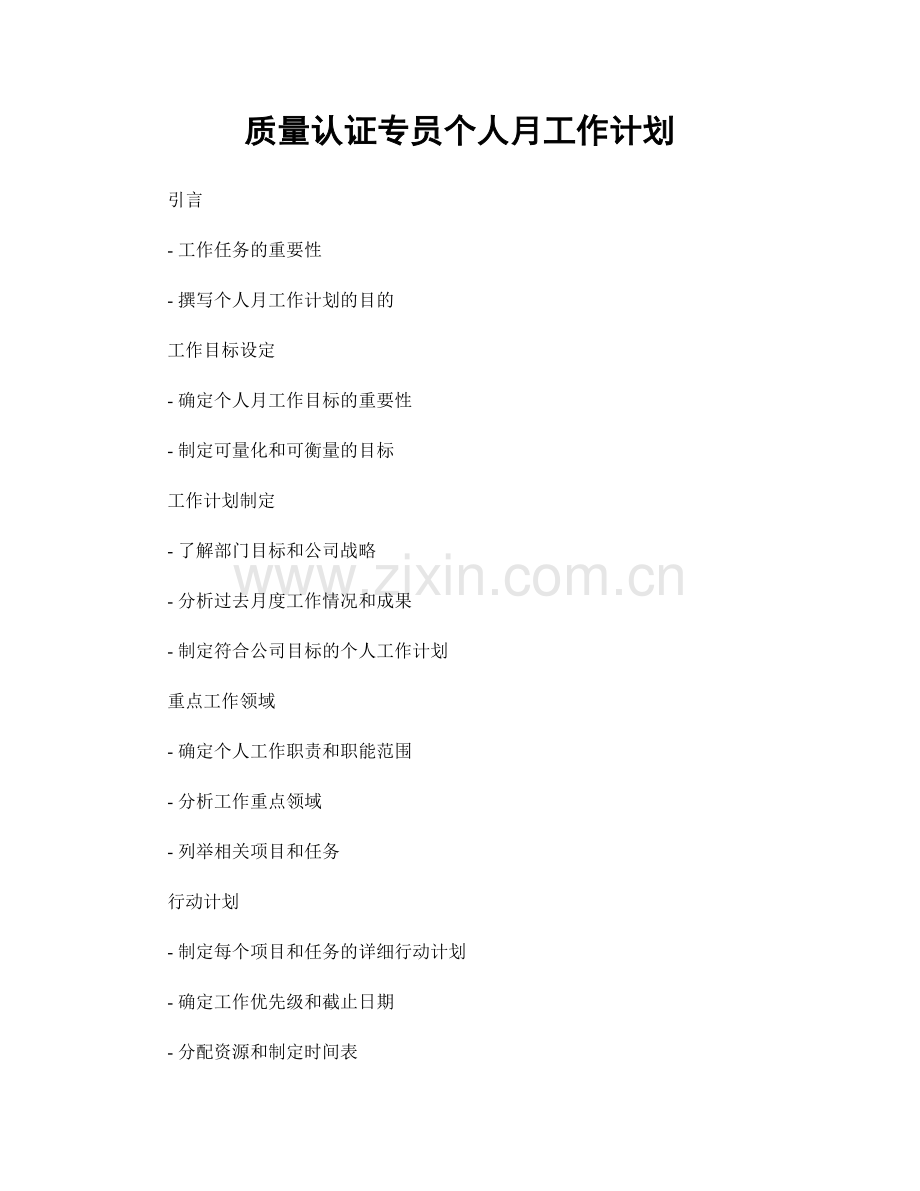 质量认证专员个人月工作计划

引言

- 工作任务的重要性

- 撰写个人月工作计划的目的

工作目标设定

- 确定个人月工作目标的重要性

- 制定可量化和可衡量的目标

工作计划制定

- 了解部门目标和公司战略

- 分析过去月度工作情况和成果

- 制定符合公司目标的个人工作计划

重点工作领域

- 确定个人工作职责和职能范围

- 分析工作重点领域

- 列举相关项目和任务

行动计划

- 制定每个项目和任务的详细行动计划

- 确定工作优先级和截止日期

- 分配资源和制定时间表

www.zixin.com.cn